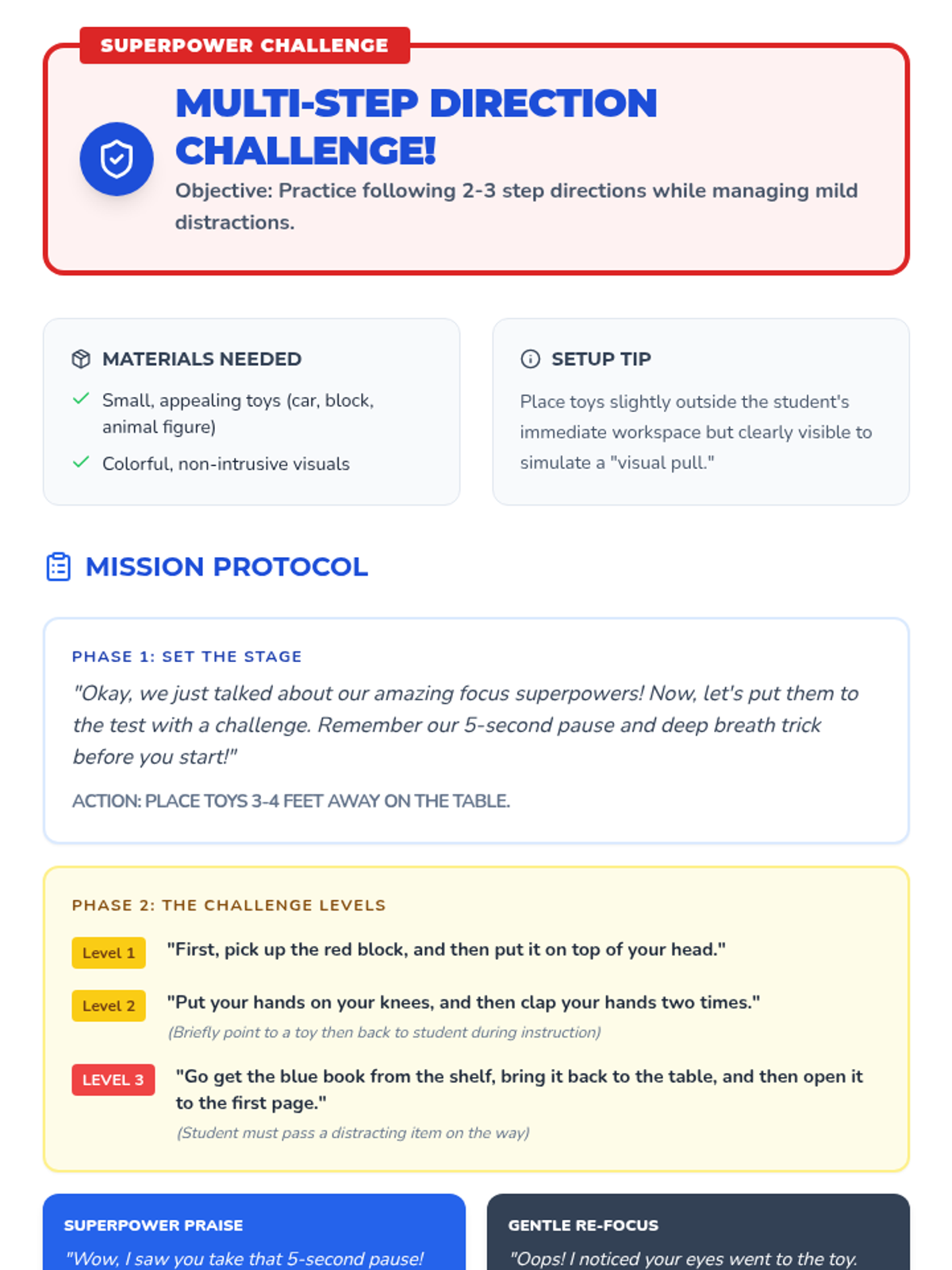 SUPERPOWER CHALLENGE

MULTI-STEP DIRECTION CHALLENGE!

Objective: Practice following 2-3 step directions while managing mild distractions.

MATERIALS NEEDED

Small, appealing toys (car, block, animal figure)

Colorful, non-intrusive visuals

SETUP TIP

Place toys slightly outside the student's immediate workspace but clearly visible to simulate a "visual pull."

MISSION PROTOCOL

PHASE 1: SET THE STAGE

"Okay, we just talked about our amazing focus superpowers! Now, let's put them to the test with a challenge. Remember our 5-second pause and deep breath trick before you start!"

ACTION: PLACE TOYS 3-4 FEET AWAY ON THE TABLE.

PHASE 2: THE CHALLENGE LEVELS

Level 1 "First, pick up the red block, and then put it on top of your head."

Level 2 "Put your hands on your knees, and then clap your hands two times."
(Briefly point to a toy then back to student during instruction)

LEVEL 3 "Go get the blue book from the shelf, bring it back to the table, and then open it to the first page."
(Student must pass a distracting item on the way)

SUPERPOWER PRAISE

"Wow, I saw you take that 5-second pause!

GENTLE RE-FOCUS

"Oops! I noticed your eyes went to the toy.